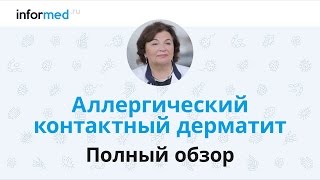 informed.ru

Аллергический контактный дерматит

Полный обзор